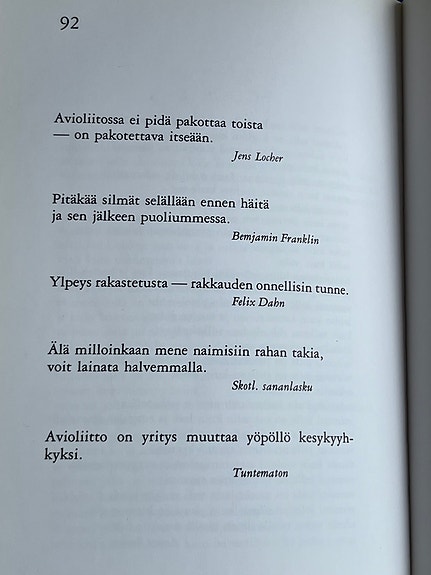 92

Avioliitossa ei pidä pakottaa toista — on pakotettava itseään.

Jens Locher

Pitäkää silmät selällään ennen häitä ja sen jälkeen puoliummessa.

Bemjamin Franklin

Ylpeys rakastetusta — rakkauden onnellisin tunne.

Felix Dahn

Älä milloinkaan mene naimisiin rahan takia, voit lainata halvemmalla.

Skotl. sananlasku

Avioliitto on yritys muuttaa yöpöllö kesykyyhkyksi.

Tuntematon